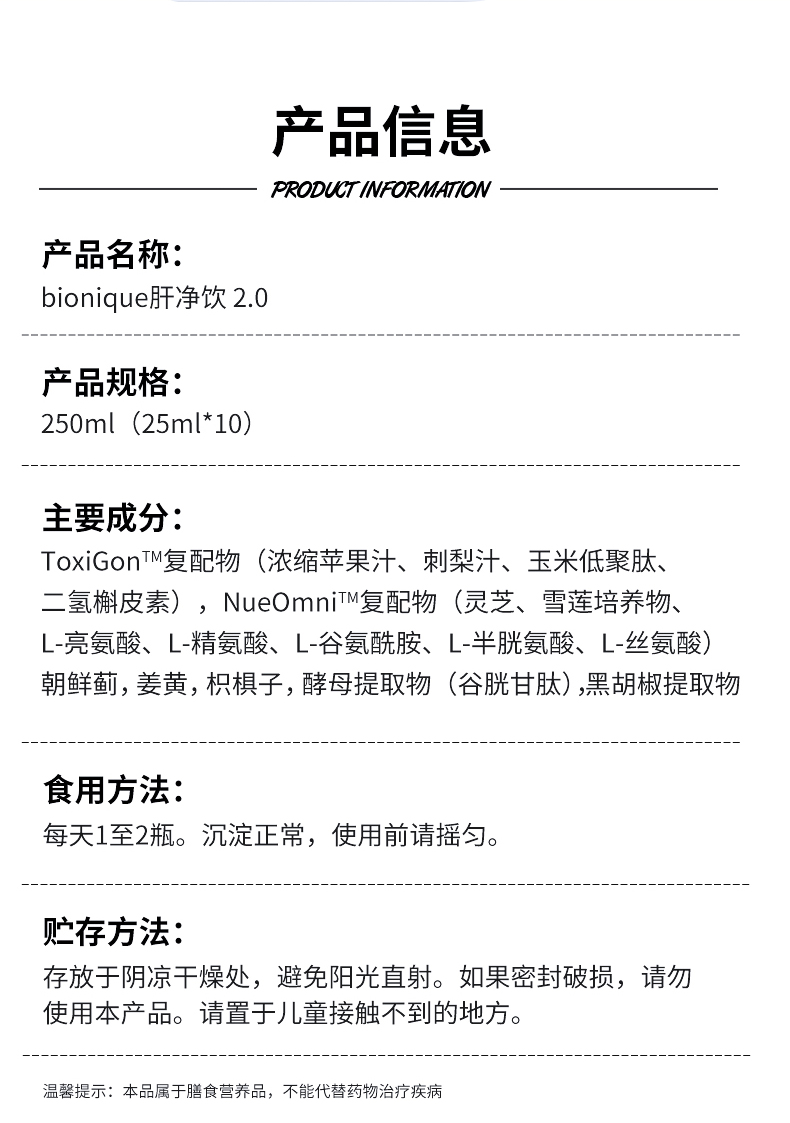 产品信息

PRODUCT INFORMATION

产品名称：
bionique肝净饮 2.0

产品规格：
250ml（25ml*10）

主要成分：
ToxiGon™复配物（浓缩苹果汁、刺梨汁、玉米低聚肽、二氢槲皮素），NueOmni™复配物（灵芝、雪莲培养物、L-亮氨酸、L-精氨酸、L-谷氨酰胺、L-半胱氨酸、L-丝氨酸）朝鲜蓟，姜黄，枳椇子，酵母提取物（谷胱甘肽），黑胡椒提取物

食用方法：
每天1至2瓶。沉淀正常，使用前请摇匀。

贮存方法：
存放于阴凉干燥处，避免阳光直射。如果密封破损，请勿使用本产品。请置于儿童接触不到的地方。

温馨提示：本品属于膳食营养品，不能代替药物治疗疾病